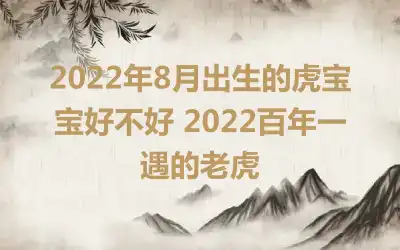 2022年8月出生的虎宝宝好不好 2022百年一遇的老虎